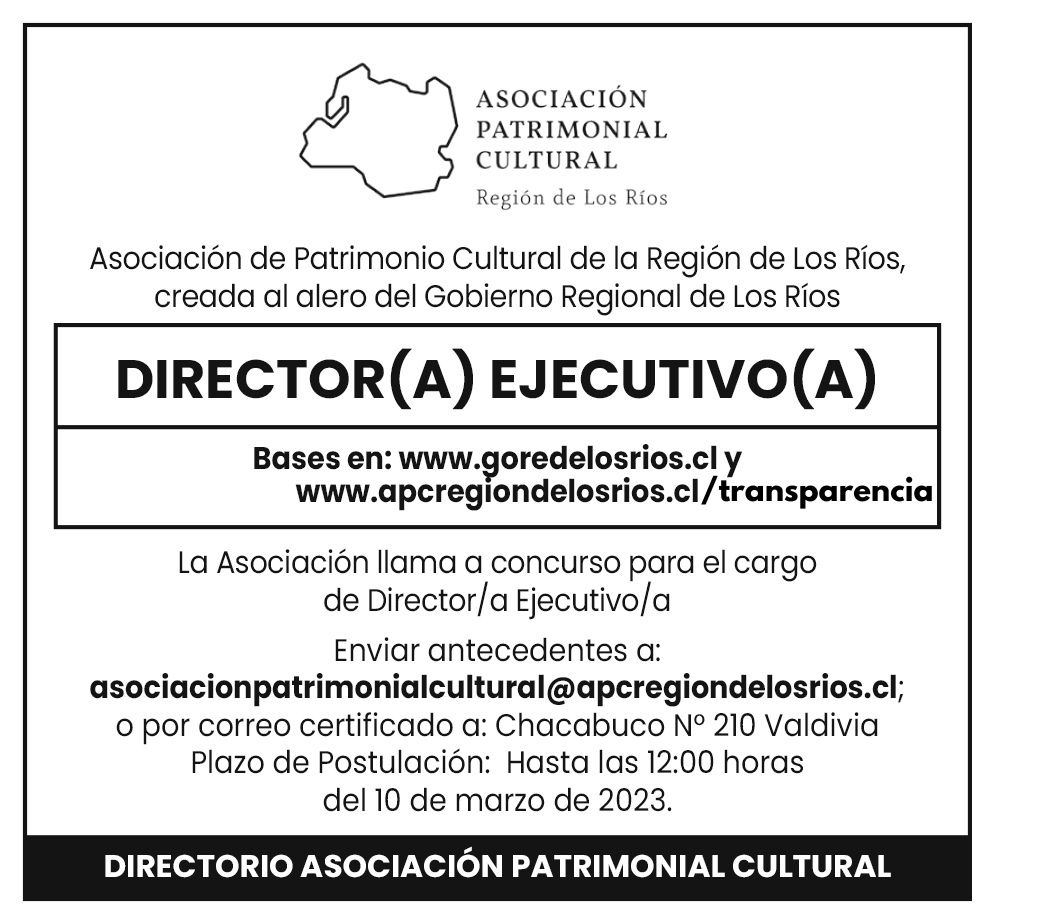 ASOCIACIÓN PATRIMONIAL CULTURAL
Región de Los Ríos

Asociación de Patrimonio Cultural de la Región de Los Ríos, creada al alero del Gobierno Regional de Los Ríos

DIRECTOR(A) EJECUTIVO(A)

Bases en: www.goredelosrios.cl y www.apcregiondelosrios.cl/transparencia

La Asociación llama a concurso para el cargo de Director/a Ejecutivo/a

Enviar antecedentes a:
asociacionpatrimonialcultural@apcregiondelosrios.cl;
o por correo certificado a: Chacabuco N° 210 Valdivia
Plazo de Postulación: Hasta las 12:00 horas del 10 de marzo de 2023.

DIRECTORIO ASOCIACIÓN PATRIMONIAL CULTURAL